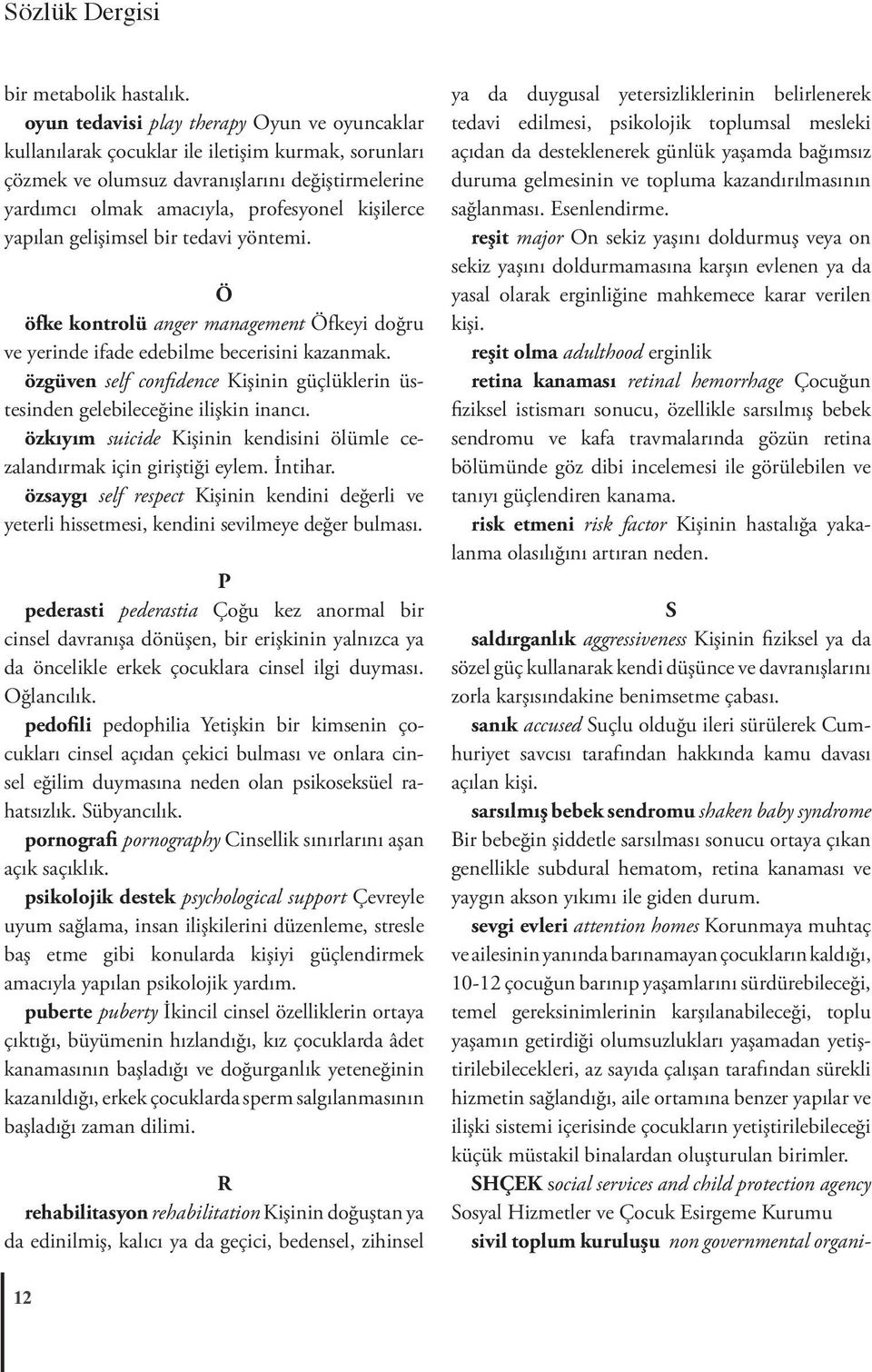 Sözlük Dergisi

bir metabolik hastalık.

oyun tedavisi play therapy Oyun ve oyuncaklar kullanılarak çocuklar ile iletişim kurmak, sorunları çözmek ve olumsuz davranışlarını değiştirmelerine yardımcı olmak amacıyla, profesyonel kişilerce yapılan gelişimsel bir tedavi yöntemi.

Ö

öfke kontrolü anger management Öfkeyi doğru ve yerinde ifade edebilme becerisini kazanmak.

özgüven self confidence Kişinin güçlüklerin üstesinden gelebileceğine ilişkin inancı.

özkıyım suicide Kişinin kendisini ölümle cezalandırmak için giriştiği eylem. İntihar.

özsaygı self respect Kişinin kendini değerli ve yeterli hissetmesi, kendini sevilmeye değer bulması.

P

pederasti pederastia Çoğu kez anormal bir cinsel davranışa dönüşen, bir erişkinin yalnızca ya da öncelikle erkek çocuklara cinsel ilgi duyması. Oğlancılık.

pedofili pedophilia Yetişkin bir kimsenin çocukları cinsel açıdan çekici bulması ve onlara cinsel eğilim duymasına neden olan psikoseksüel rahatsızlık. Sübyancılık.

pornografi pornography Cinsellik sınırlarını aşan açık saçıklık.

psikolojik destek psychological support Çevreyle uyum sağlama, insan ilişkilerini düzenleme, stresle baş etme gibi konularda kişiyi güçlendirmek amacıyla yapılan psikolojik yardım.

puberte puberty İkincil cinsel özelliklerin ortaya çıktığı, büyümenin hızlandığı, kız çocuklarda âdet kanamasının başladığı ve doğurganlık yeteneğinin kazanıldığı, erkek çocuklarda sperm salgılanmasının başladığı zaman dilimi.

R

rehabilitasyon rehabilitation Kişinin doğuştan ya da edinilmiş, kalıcı ya da geçici, bedensel, zihinsel ya da duygusal yetersizliklerinin belirlenerek tedavi edilmesi, psikolojik toplumsal mesleki açıdan da desteklenerek günlük yaşamda bağımsız duruma gelmesinin ve topluma kazandırılmasının sağlanması. Esenlendirme.

reşit major On sekiz yaşını doldurmuş veya on sekiz yaşını doldurmamasına karşın evlenen ya da yasal olarak erginliğine mahkemece karar verilen kişi.

reşit olma adulthood erginlik

retina kanaması retinal hemorrhage Çocuğun fiziksel istismarı sonucu, özellikle sarsılmış bebek sendromu ve kafa travmalarında gözün retina bölümünde göz dibi incelemesi ile görülebilen ve tanıyı güçlendiren kanama.

risk etmeni risk factor Kişinin hastalığa yakalanma olasılığını artıran neden.

S

saldırganlık aggressiveness Kişinin fiziksel ya da sözel güç kullanarak kendi düşünce ve davranışlarını zorla karşısındakine benimsetme çabası.

sanık accused Suçlu olduğu ileri sürülerek Cumhuriyet savcısı tarafından hakkında kamu davası açılan kişi.

sarsılmış bebek sendromu shaken baby syndrome Bir bebeğin şiddetle sarsılması sonucu ortaya çıkan genellikle subdural hematom, retina kanaması ve yaygın akson yıkımı ile giden durum.

sevgi evleri attention homes Korunmaya muhtaç ve ailesinin yanında barınamayan çocukların kaldığı, 10-12 çocuğun barınıp yaşamlarını sürdürebileceği, temel gereksinimlerinin karşılanabileceği, toplu yaşamın getirdiği olumsuzlukları yaşamadan yetiştirilebilecekleri, az sayıda çalışan tarafından sürekli hizmetin sağlandığı, aile ortamına benzer yapılar ve ilişki sistemi içerisinde çocukların yetiştirilebileceği küçük müstakil binalardan oluşturulan birimler.

SHÇEK social services and child protection agency Sosyal Hizmetler ve Çocuk Esirgeme Kurumu

sivil toplum kuruluşu non governmental organi-

12